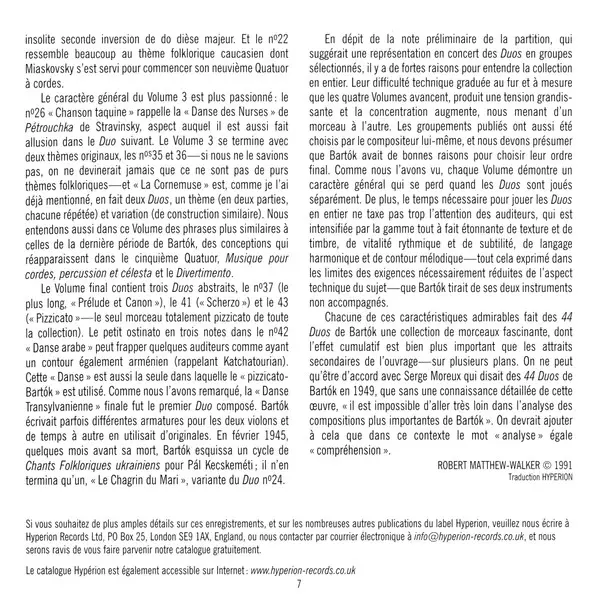 insolite seconde inversion de do dièse majeur. Et le nº22 ressemble beaucoup au thème folklorique caucasien dont Miaskovsky s'est servi pour commencer son neuvième Quatuor à cordes.

Le caractère général du Volume 3 est plus passionné : le nº26 « Chanson taquine » rappelle la « Danse des Nurses » de Pétrouchka de Stravinsky, aspect auquel il est aussi fait allusion dans le Duo suivant. Le Volume 3 se termine avec deux thèmes originaux, les nºs35 et 36—si nous ne le savions pas, on ne devinerait jamais que ce ne sont pas de purs thèmes folkloriques—et « La Cornemuse » est, comme je l'ai déjà mentionné, en fait deux Duos, un thème (en deux parties, chacune répétée) et variation (de construction similaire). Nous entendons aussi dans ce Volume des phrases plus similaires à celles de la dernière période de Bartók, des conceptions qui réapparaissent dans le cinquième Quatuor, Musique pour cordes, percussion et célesta et le Divertimento.

Le Volume final contient trois Duos abstraits, le nº37 (le plus long, « Prélude et Canon »), le 41 (« Scherzo ») et le 43 (« Pizzicato »—le seul morceau totalement pizzicato de toute la collection). Le petit ostinato en trois notes dans le nº42 « Danse arabe » peut frapper quelques auditeurs comme ayant un contour également arménien (rappelant Katchatourian). Cette « Danse » est aussi la seule dans laquelle le « pizzicato-Bartók » est utilisé. Comme nous l'avons remarqué, la « Danse Transylvanienne » finale fut le premier Duo composé. Bartók écrivait parfois différentes armatures pour les deux violons et de temps à autre en utilisait d'originales. En février 1945, quelques mois avant sa mort, Bartók esquissa un cycle de Chants Folkloriques ukrainiens pour Pál Kecskeméti ; il n'en termina qu'un, « Le Chagrin du Mari », variante du Duo nº24.

En dépit de la note préliminaire de la partition, qui suggérait une représentation en concert des Duos en groupes sélectionnés, il y a de fortes raisons pour entendre la collection en entier. Leur difficulté technique graduée au fur et à mesure que les quatre Volumes avancent, produit une tension grandissante et la concentration augmente, nous menant d'un morceau à l'autre. Les groupements publiés ont aussi été choisis par le compositeur lui-même, et nous devons présumer que Bartók avait de bonnes raisons pour choisir leur ordre final. Comme nous l'avons vu, chaque Volume démontre un caractère général qui se perd quand les Duos sont joués séparément. De plus, le temps nécessaire pour jouer les Duos en entier ne taxe pas trop l'attention des auditeurs, qui est intensifiée par la gamme tout à fait étonnante de texture et de timbre, de vitalité rythmique et de subtilité, de langage harmonique et de contour mélodique—tout cela exprimé dans les limites des exigences nécessairement réduites de l'aspect technique du sujet—que Bartók tirait de ses deux instruments non accompagnés.

Chacune de ces caractéristiques admirables fait des 44 Duos de Bartók une collection de morceaux fascinante, dont l'effet cumulatif est bien plus important que les attraits secondaires de l'ouvrage—sur plusieurs plans. On ne peut qu'être d'accord avec Serge Moreux qui disait des 44 Duos de Bartók en 1949, que sans une connaissance détaillée de cette œuvre, « il est impossible d'aller très loin dans l'analyse des compositions plus importantes de Bartók ». On devrait ajouter à cela que dans ce contexte le mot « analyse » égale « compréhension ».

ROBERT MATTHEW-WALKER © 1991
Traduction HYPERION

Si vous souhaitez de plus amples détails sur ces enregistrements, et sur les nombreuses autres publications du label Hyperion, veuillez nous écrire à Hyperion Records Ltd, PO Box 25, London SE9 1AX, England, ou nous contacter par courrier électronique à info@hyperion-records.co.uk, et nous serons ravis de vous faire parvenir notre catalogue gratuitement.

Le catalogue Hypérion est également accessible sur Internet : www.hyperion-records.co.uk

7